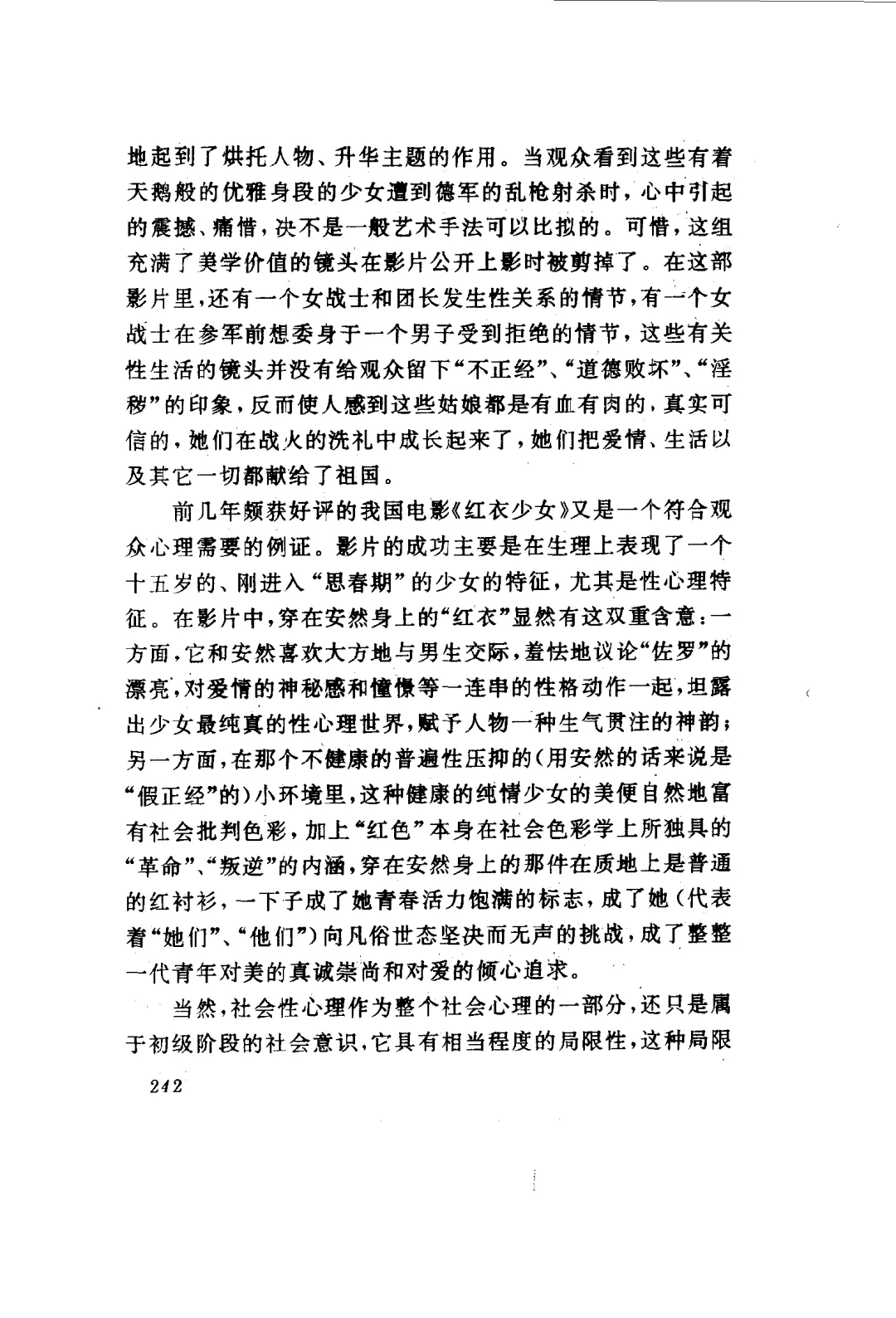 地起到了烘托人物、升华主题的作用。当观众看到这些有着天鹅般的优雅身段的少女遭到德军的乱枪射杀时，心中引起的震撼、痛惜，决不是一般艺术手法可以比拟的。可惜，这组充满了美学价值的镜头在影片公开上影时被剪掉了。在这部影片里，还有一个女战士和团长发生性关系的情节，有一个女战士在参军前想委身于一个男子受到拒绝的情节，这些有关性生活的镜头并没有给观众留下“不正经”、“道德败坏”、“淫秽”的印象，反而使人感到这些姑娘都是有血有肉的，真实可信的，她们在战火的洗礼中成长起来了，她们把爱情、生活以及其它一切都献给了祖国。

前几年颇获好评的我国电影《红衣少女》又是一个符合观众心理需要的例证。影片的成功主要是在生理上表现了一个十五岁的、刚进入“思春期”的少女的特征，尤其是性心理特征。在影片中，穿在安然身上的“红衣”显然有这双重含意：一方面，它和安然喜欢大方地与男生交际，羞怯地议论“佐罗”的漂亮，对爱情的神秘感和憧憬等一连串的性格动作一起，坦露出少女最纯真的性心理世界，赋予人物一种生气贯注的神韵；另一方面，在那个不健康的普遍性压抑的（用安然的话来说是“假正经”的）小环境里，这种健康的纯情少女的美便自然地富有社会批判色彩，加上“红色”本身在社会色彩学上所独具的“革命”、“叛逆”的内涵，穿在安然身上的那件在质地上是普通的红衬衫，一下子成了她青春活力饱满的标志，成了她（代表着“她们”、“他们”）向凡俗世态坚决而无声的挑战，成了整整一代青年对美的真诚崇尚和对爱的倾心追求。

当然，社会性心理作为整个社会心理的一部分，还只是属于初级阶段的社会意识，它具有相当程度的局限性，这种局限

242